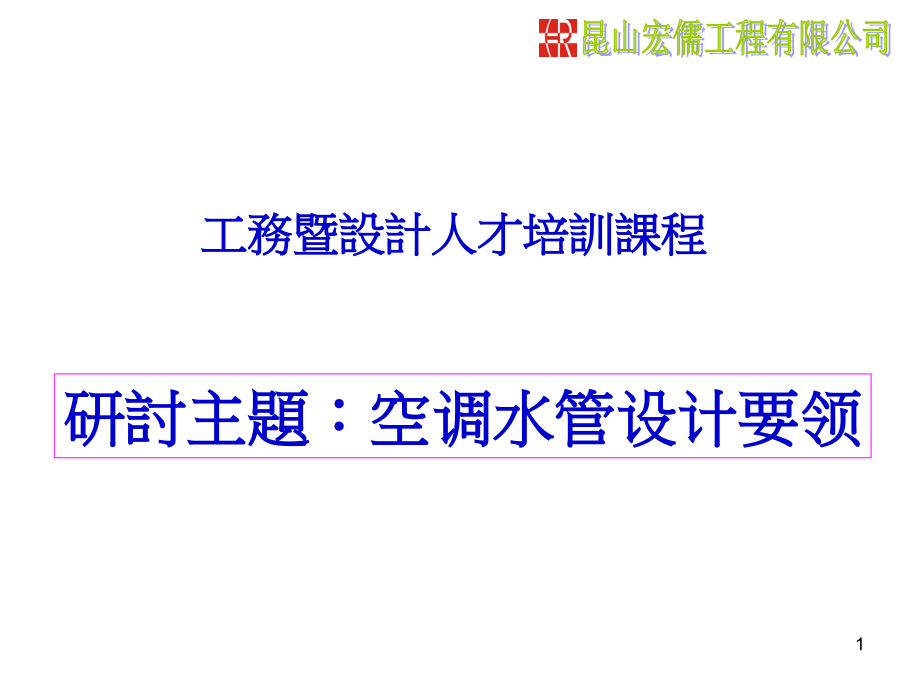 昆山宏儒工程有限公司

工務暨設計人才培訓課程

研討主題：空调水管设计要领

1